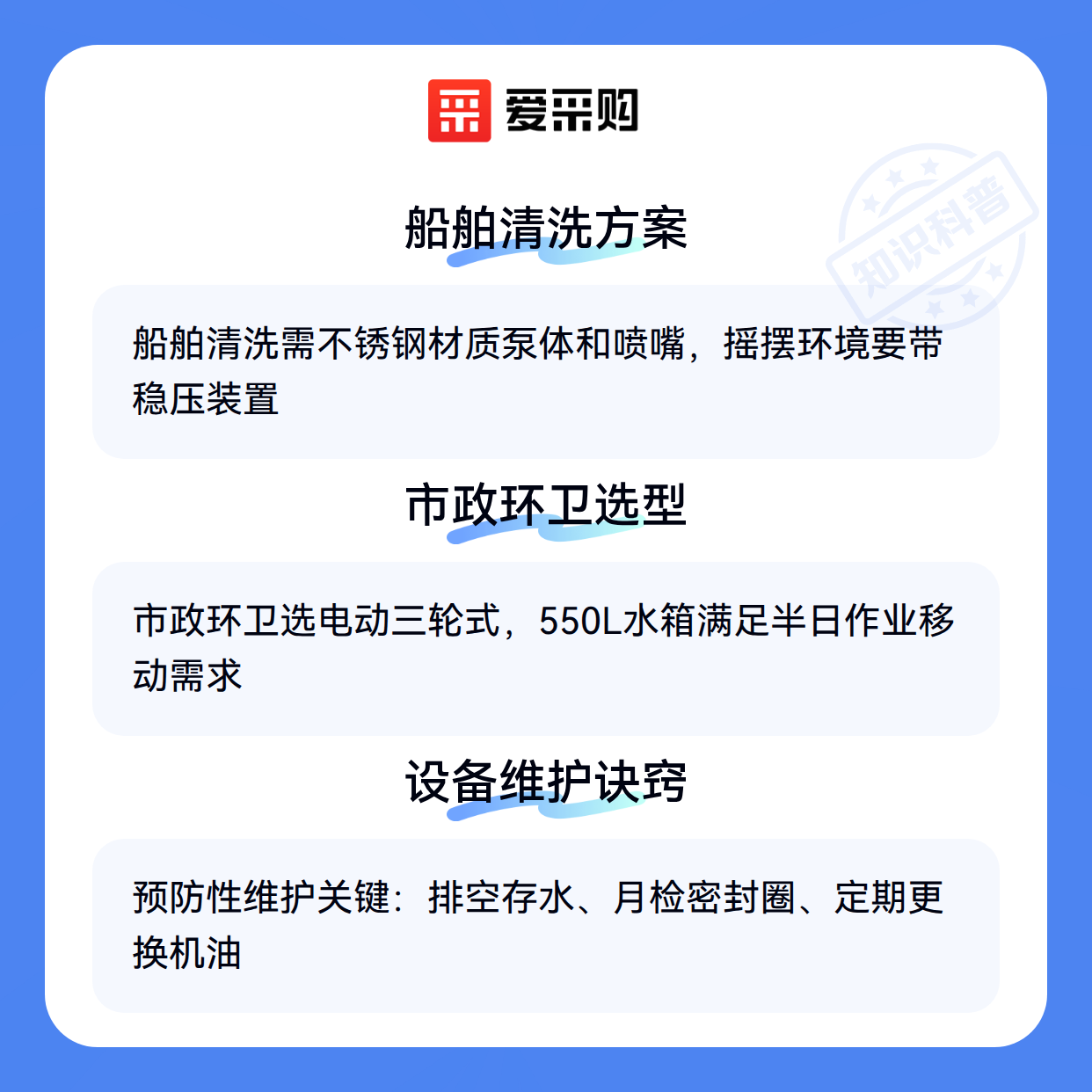 爱采购

船舶清洗方案

船舶清洗需不锈钢材质泵体和喷嘴，摇摆环境要带稳压装置

市政环卫选型

市政环卫选电动三轮式，550L水箱满足半日作业移动需求

设备维护诀窍

预防性维护关键：排空存水、月检密封圈、定期更换机油

知识科普